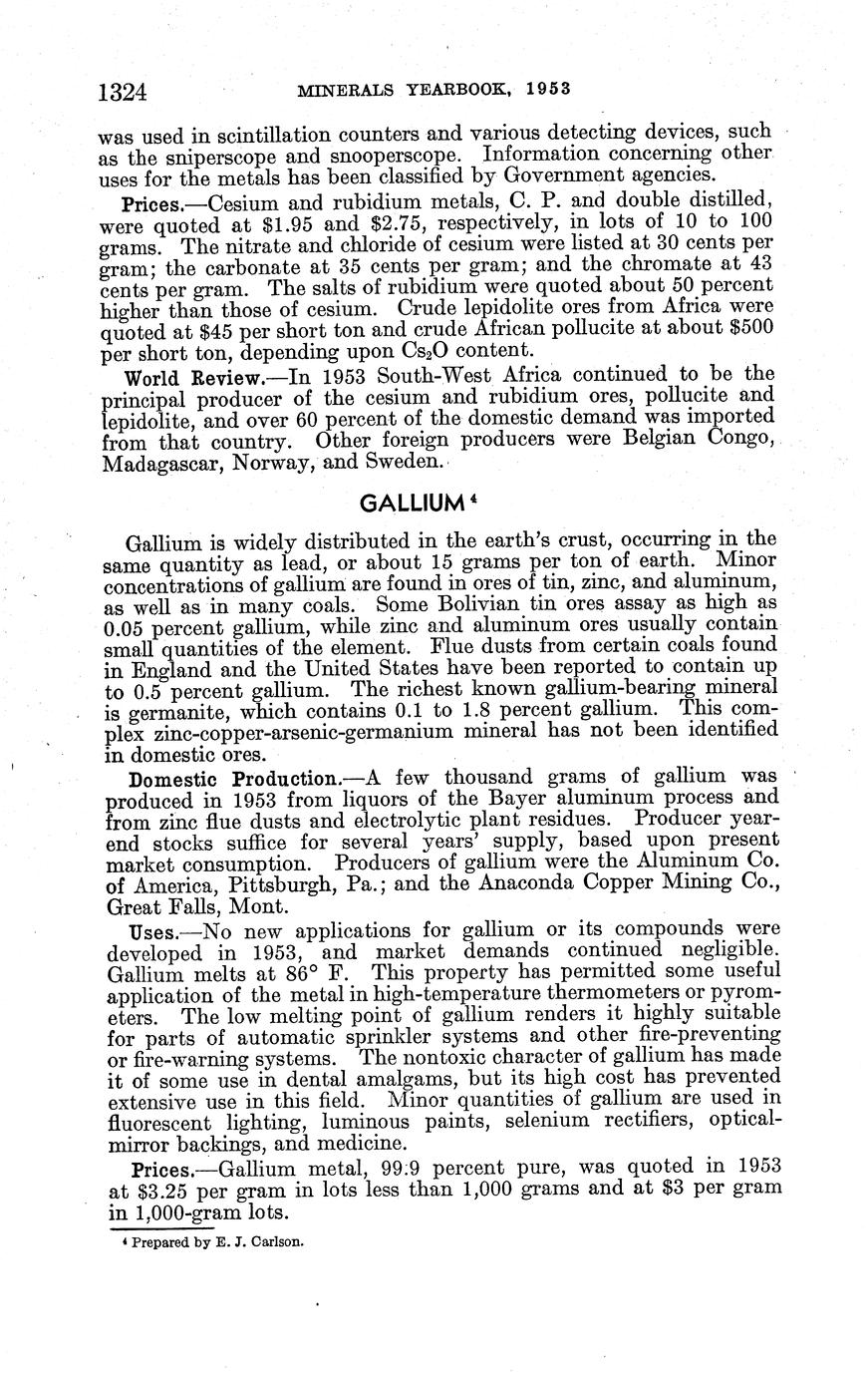 1324 MINERALS YEARBOOK, 1953

was used in scintillation counters and various detecting devices, such as the sniperscope and snooperscope. Information concerning other uses for the metals has been classified by Government agencies.

Prices.—Cesium and rubidium metals, C. P. and double distilled, were quoted at \$1.95 and \$2.75, respectively, in lots of 10 to 100 grams. The nitrate and chloride of cesium were listed at 30 cents per gram; the carbonate at 35 cents per gram; and the chromate at 43 cents per gram. The salts of rubidium were quoted about 50 percent higher than those of cesium. Crude lepidolite ores from Africa were quoted at \$45 per short ton and crude African pollucite at about \$500 per short ton, depending upon $Cs_2O$ content.

World Review.—In 1953 South-West Africa continued to be the principal producer of the cesium and rubidium ores, pollucite and lepidolite, and over 60 percent of the domestic demand was imported from that country. Other foreign producers were Belgian Congo, Madagascar, Norway, and Sweden.

GALLIUM $^4$

Gallium is widely distributed in the earth's crust, occurring in the same quantity as lead, or about 15 grams per ton of earth. Minor concentrations of gallium are found in ores of tin, zinc, and aluminum, as well as in many coals. Some Bolivian tin ores assay as high as 0.05 percent gallium, while zinc and aluminum ores usually contain small quantities of the element. Flue dusts from certain coals found in England and the United States have been reported to contain up to 0.5 percent gallium. The richest known gallium-bearing mineral is germanite, which contains 0.1 to 1.8 percent gallium. This complex zinc-copper-arsenic-germanium mineral has not been identified in domestic ores.

Domestic Production.—A few thousand grams of gallium was produced in 1953 from liquors of the Bayer aluminum process and from zinc flue dusts and electrolytic plant residues. Producer year-end stocks suffice for several years' supply, based upon present market consumption. Producers of gallium were the Aluminum Co. of America, Pittsburgh, Pa.; and the Anaconda Copper Mining Co., Great Falls, Mont.

Uses.—No new applications for gallium or its compounds were developed in 1953, and market demands continued negligible. Gallium melts at 86° F. This property has permitted some useful application of the metal in high-temperature thermometers or pyrometers. The low melting point of gallium renders it highly suitable for parts of automatic sprinkler systems and other fire-preventing or fire-warning systems. The nontoxic character of gallium has made it of some use in dental amalgams, but its high cost has prevented extensive use in this field. Minor quantities of gallium are used in fluorescent lighting, luminous paints, selenium rectifiers, optical-mirror backings, and medicine.

Prices.—Gallium metal, 99.9 percent pure, was quoted in 1953 at \$3.25 per gram in lots less than 1,000 grams and at \$3 per gram in 1,000-gram lots.

$^4$ Prepared by E. J. Carlson.